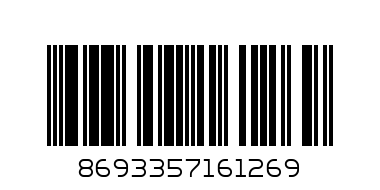 8693357161269